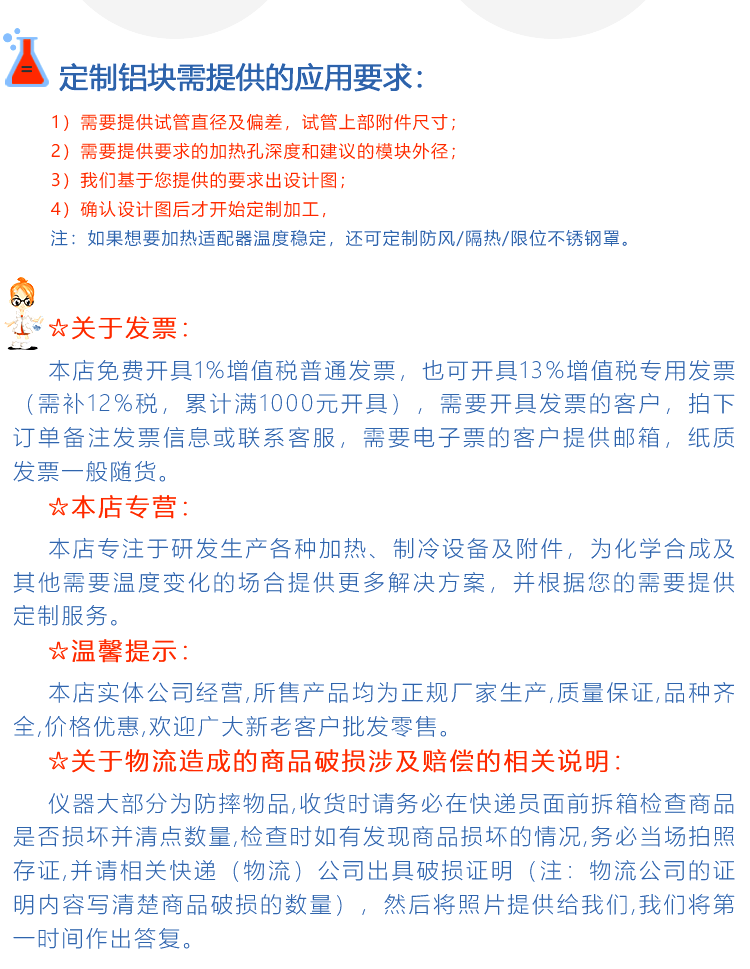 定制铝块需提供的应用要求：

1）需要提供试管直径及偏差，试管上部附件尺寸；
2）需要提供要求的加热孔深度和建议的模块外径；
3）我们基于您提供的要求出设计图；
4）确认设计图后才开始定制加工，
注：如果想要加热适配器温度稳定，还可定制防风/隔热/限位不锈钢罩。

☆关于发票：

本店免费开具1%增值税普通发票，也可开具13%增值税专用发票（需补12%税，累计满1000元开具），需要开具发票的客户，拍下订单备注发票信息或联系客服，需要电子票的客户提供邮箱，纸质发票一般随货。

☆本店专营：

本店专注于研发生产各种加热、制冷设备及附件，为化学合成及其他需要温度变化的场合提供更多解决方案，并根据您的需要提供定制服务。

☆温馨提示：

本店实体公司经营,所售产品均为正规厂家生产,质量保证,品种齐全,价格优惠,欢迎广大新老客户批发零售。

☆关于物流造成的商品破损涉及赔偿的相关说明：

仪器大部分为防摔物品,收货时请务必在快递员面前拆箱检查商品是否损坏并清点数量,检查时如有发现商品损坏的情况,务必当场拍照存证,并请相关快递（物流）公司出具破损证明（注：物流公司的证明内容写清楚商品破损的数量），然后将照片提供给我们,我们将第一时间作出答复。